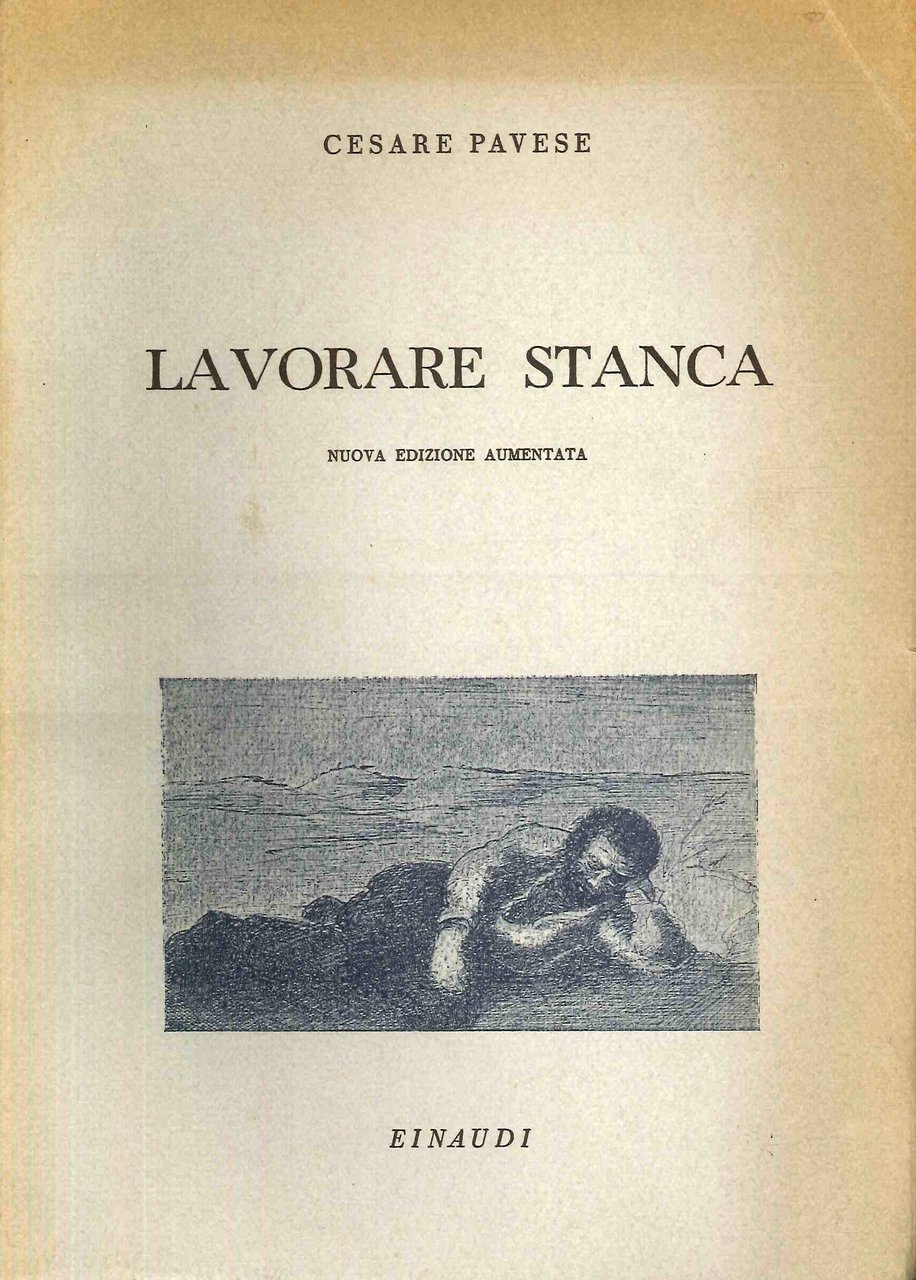 CESARE PAVESE

LAVORARE STANCA

NUOVA EDIZIONE AUMENTATA

EINAUDI